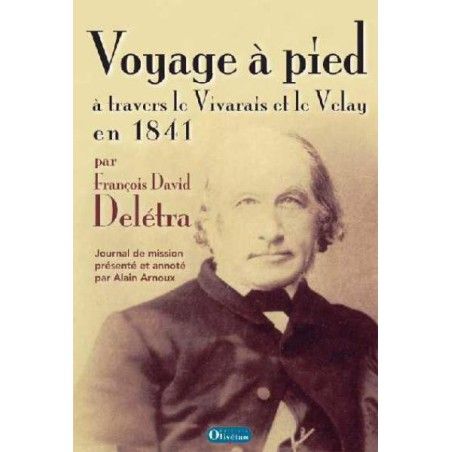 Voyage à pied
à travers le Vivarais et le Velay
en 1841

par
François David
Delétra

Journal de mission
présenté et annoté
par Alain Arnoux

Olivétan